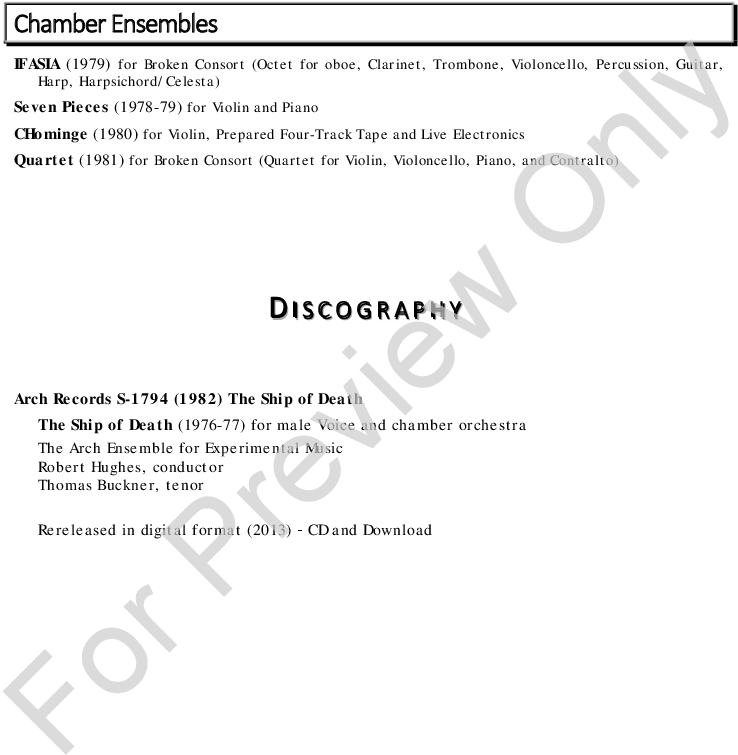 Chamber Ensembles

IFASIA (1979) for Broken Consort (Octet for oboe, Clarinet, Trombone, Violoncello, Percussion, Guitar, Harp, Harpsichord/Celesta)

Seven Pieces (1978-79) for Violin and Piano

CHominge (1980) for Violin, Prepared Four-Track Tape and Live Electronics

Quartet (1981) for Broken Consort (Quartet for Violin, Violoncello, Piano, and Contralto)

DISCOGRAPHY

Arch Records S-1794 (1982) The Ship of Death

The Ship of Death (1976-77) for male Voice and chamber orchestra
The Arch Ensemble for Experimental Music
Robert Hughes, conductor
Thomas Buckner, tenor

Rereleased in digital format (2013) - CD and Download

For Preview Only